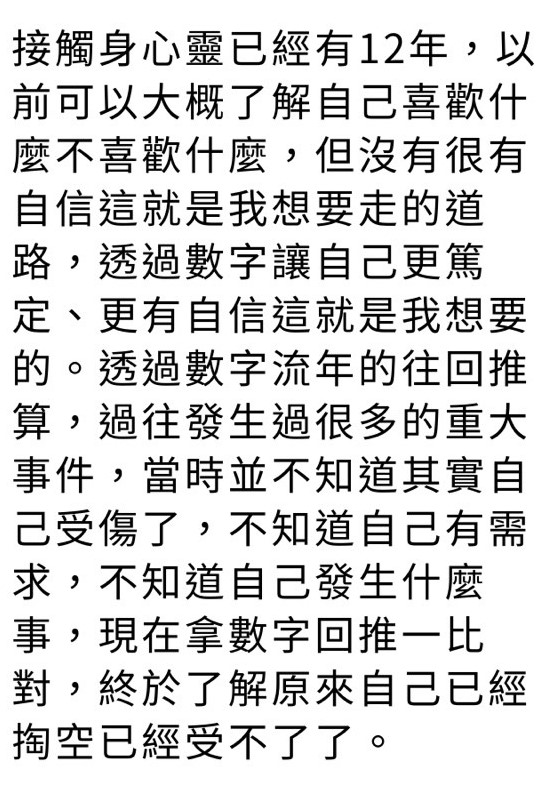 接觸身心靈已經有12年，以前可以大概了解自己喜歡什麼不喜歡什麼，但沒有很有自信這就是我想要走的道路，透過數字讓自己更篤定、更有自信這就是我想要的。透過數字流年的往回推算，過往發生過很多的重大事件，當時並不知道其實自己受傷了，不知道自己有需求，不知道自己發生什麼事，現在拿數字回推一比對，終於了解原來自己已經掏空已經受不了了。